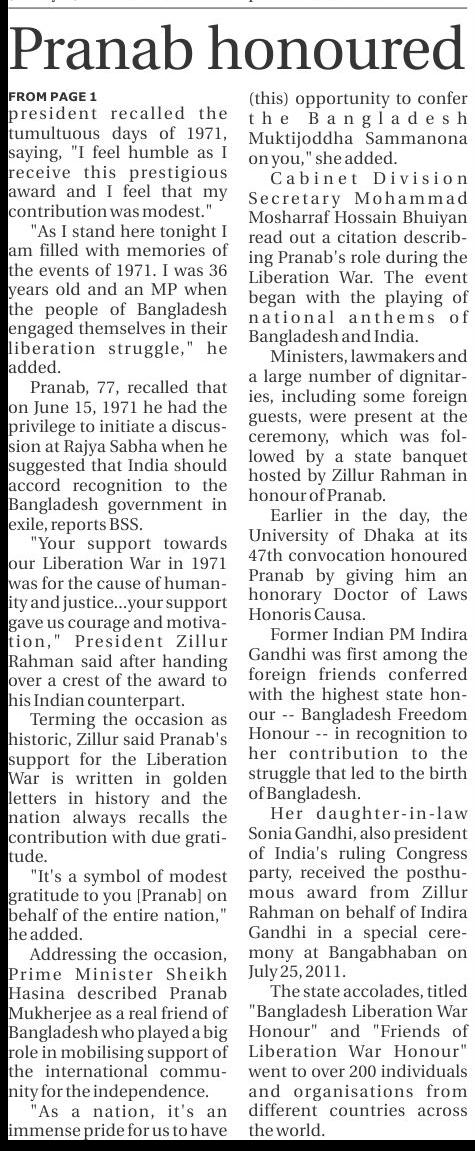 Pranab honoured

FROM PAGE 1

president recalled the tumultuous days of 1971, saying, "I feel humble as I receive this prestigious award and I feel that my contribution was modest."

"As I stand here tonight I am filled with memories of the events of 1971. I was 36 years old and an MP when the people of Bangladesh engaged themselves in their liberation struggle," he added.

Pranab, 77, recalled that on June 15, 1971 he had the privilege to initiate a discussion at Rajya Sabha when he suggested that India should accord recognition to the Bangladesh government in exile, reports BSS.

"Your support towards our Liberation War in 1971 was for the cause of humanity and justice...your support gave us courage and motivation," President Zillur Rahman said after handing over a crest of the award to his Indian counterpart.

Terming the occasion as historic, Zillur said Pranab's support for the Liberation War is written in golden letters in history and the nation always recalls the contribution with due gratitude.

"It's a symbol of modest gratitude to you [Pranab] on behalf of the entire nation," he added.

Addressing the occasion, Prime Minister Sheikh Hasina described Pranab Mukherjee as a real friend of Bangladesh who played a big role in mobilising support of the international community for the independence.

"As a nation, it's an immense pride for us to have (this) opportunity to confer the Bangladesh Muktijoddha Sammanona on you," she added.

Cabinet Division Secretary Mohammad Mosharraf Hossain Bhuiyan read out a citation describing Pranab's role during the Liberation War. The event began with the playing of national anthems of Bangladesh and India.

Ministers, lawmakers and a large number of dignitaries, including some foreign guests, were present at the ceremony, which was followed by a state banquet hosted by Zillur Rahman in honour of Pranab.

Earlier in the day, the University of Dhaka at its 47th convocation honoured Pranab by giving him an honorary Doctor of Laws Honoris Causa.

Former Indian PM Indira Gandhi was first among the foreign friends conferred with the highest state honour -- Bangladesh Freedom Honour -- in recognition to her contribution to the struggle that led to the birth of Bangladesh.

Her daughter-in-law Sonia Gandhi, also president of India's ruling Congress party, received the posthumous award from Zillur Rahman on behalf of Indira Gandhi in a special ceremony at Bangabhaban on July 25, 2011.

The state accolades, titled "Bangladesh Liberation War Honour" and "Friends of Liberation War Honour" went to over 200 individuals and organisations from different countries across the world.